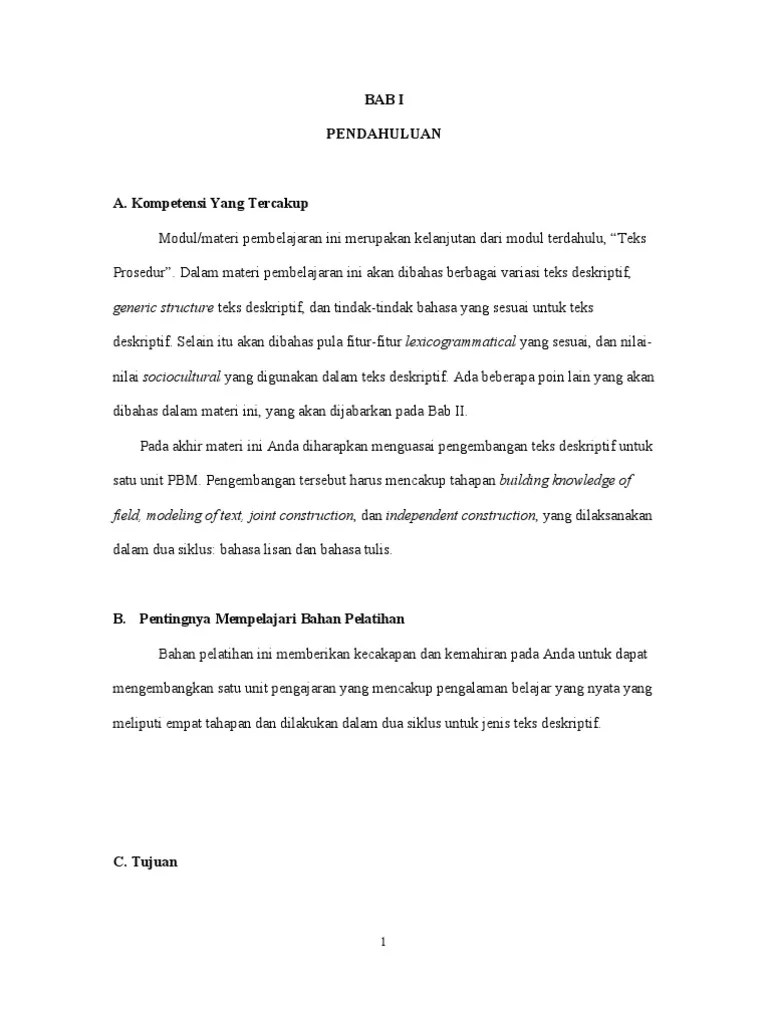 BAB I

PENDAHULUAN

A. Kompetensi Yang Tercakup

Modul/materi pembelajaran ini merupakan kelanjutan dari modul terdahulu, “Teks Prosedur”. Dalam materi pembelajaran ini akan dibahas berbagai variasi teks deskriptif, generic structure teks deskriptif, dan tindak-tindak bahasa yang sesuai untuk teks deskriptif. Selain itu akan dibahas pula fitur-fitur lexicogrammatical yang sesuai, dan nilai-nilai sociocultural yang digunakan dalam teks deskriptif. Ada beberapa poin lain yang akan dibahas dalam materi ini, yang akan dijabarkan pada Bab II.

Pada akhir materi ini Anda diharapkan menguasai pengembangan teks deskriptif untuk satu unit PBM. Pengembangan tersebut harus mencakup tahapan building knowledge of field, modeling of text, joint construction, dan independent construction, yang dilaksanakan dalam dua siklus: bahasa lisan dan bahasa tulis.

B. Pentingnya Mempelajari Bahan Pelatihan

Bahan pelatihan ini memberikan kecakapan dan kemahiran pada Anda untuk dapat mengembangkan satu unit pengajaran yang mencakup pengalaman belajar yang nyata yang meliputi empat tahapan dan dilakukan dalam dua siklus untuk jenis teks deskriptif.

C. Tujuan

1